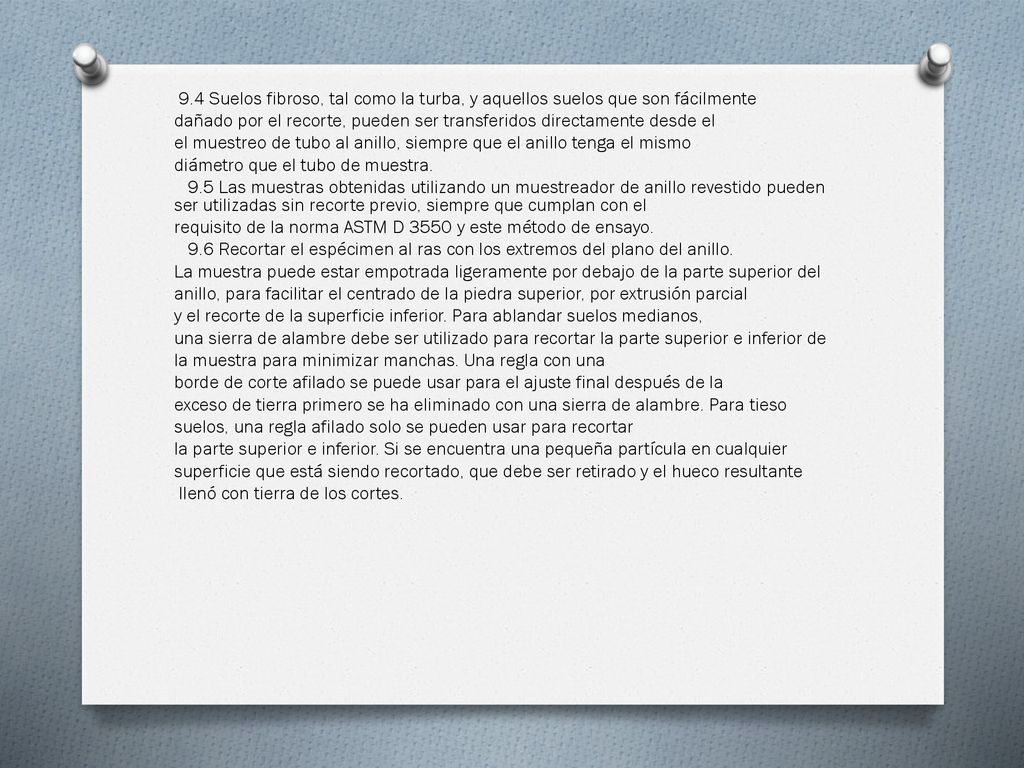 9.4 Suelos fibroso, tal como la turba, y aquellos suelos que son fácilmente dañado por el recorte, pueden ser transferidos directamente desde el el muestreo de tubo al anillo, siempre que el anillo tenga el mismo diámetro que el tubo de muestra.

9.5 Las muestras obtenidas utilizando un muestreador de anillo revestido pueden ser utilizadas sin recorte previo, siempre que cumplan con el requisito de la norma ASTM D 3550 y este método de ensayo.

9.6 Recortar el espécimen al ras con los extremos del plano del anillo. La muestra puede estar empotrada ligeramente por debajo de la parte superior del anillo, para facilitar el centrado de la piedra superior, por extrusión parcial y el recorte de la superficie inferior. Para ablandar suelos medianos, una sierra de alambre debe ser utilizado para recortar la parte superior e inferior de la muestra para minimizar manchas. Una regla con una borde de corte afilado se puede usar para el ajuste final después de la exceso de tierra primero se ha eliminado con una sierra de alambre. Para tieso suelos, una regla afilado solo se pueden usar para recortar la parte superior e inferior. Si se encuentra una pequeña partícula en cualquier superficie que está siendo recortado, que debe ser retirado y el hueco resultante llenó con tierra de los cortes.